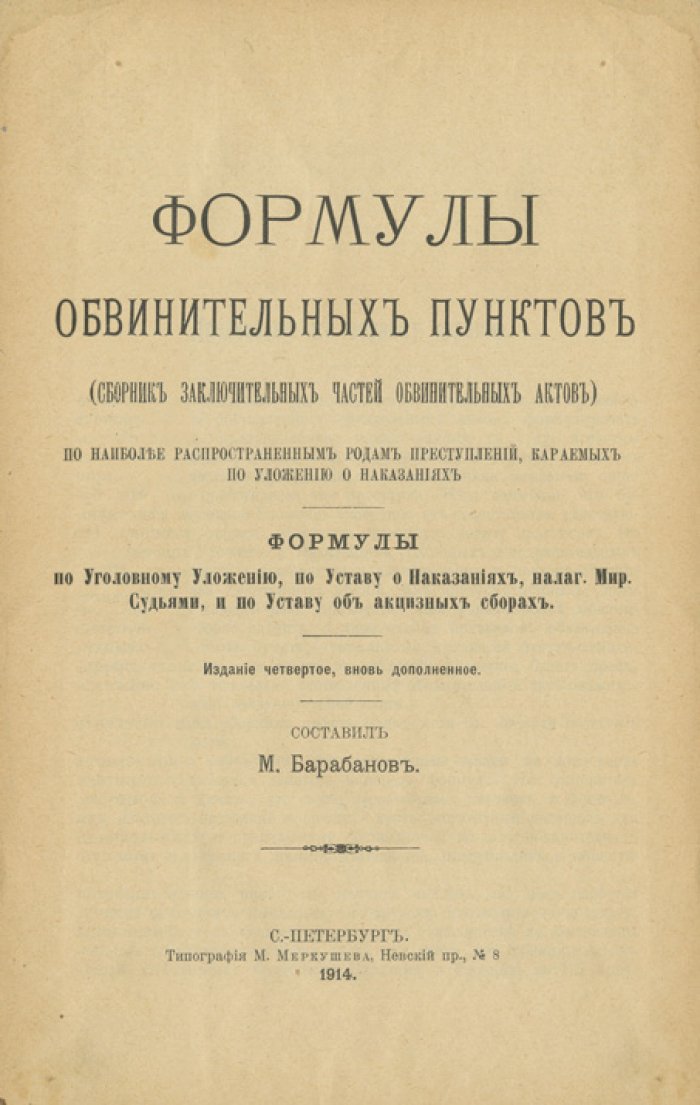 ФОРМУЛЫ

ОБВИНИТЕЛЬНЫХЪ ПУНКТОВЪ

(СБОРНИКЪ ЗАКЛЮЧИТЕЛЬНЫХЪ ЧАСТЕЙ ОБВИНИТЕЛЬНЫХЪ АКТОВЪ)

ПО НАИБОЛѢЕ РАСПРОСТРАНЕННЫМЪ РОДАМЪ ПРЕСТУПЛЕНІЙ, КАРАЕМЫХЪ ПО УЛОЖЕНІЮ О НАКАЗАНІЯХЪ

ФОРМУЛЫ

по Уголовному Уложенію, по Уставу о Наказаніяхъ, налаг. Мир. Судьями, и по Уставу объ акцизныхъ сборахъ.

Изданіе четвертое, вновь дополненное.

СОСТАВИЛЪ
М. Барабановъ.

С.-ПЕТЕРБУРГЪ.
Типографія М. Меркушева, Невскій пр., № 8
1914.